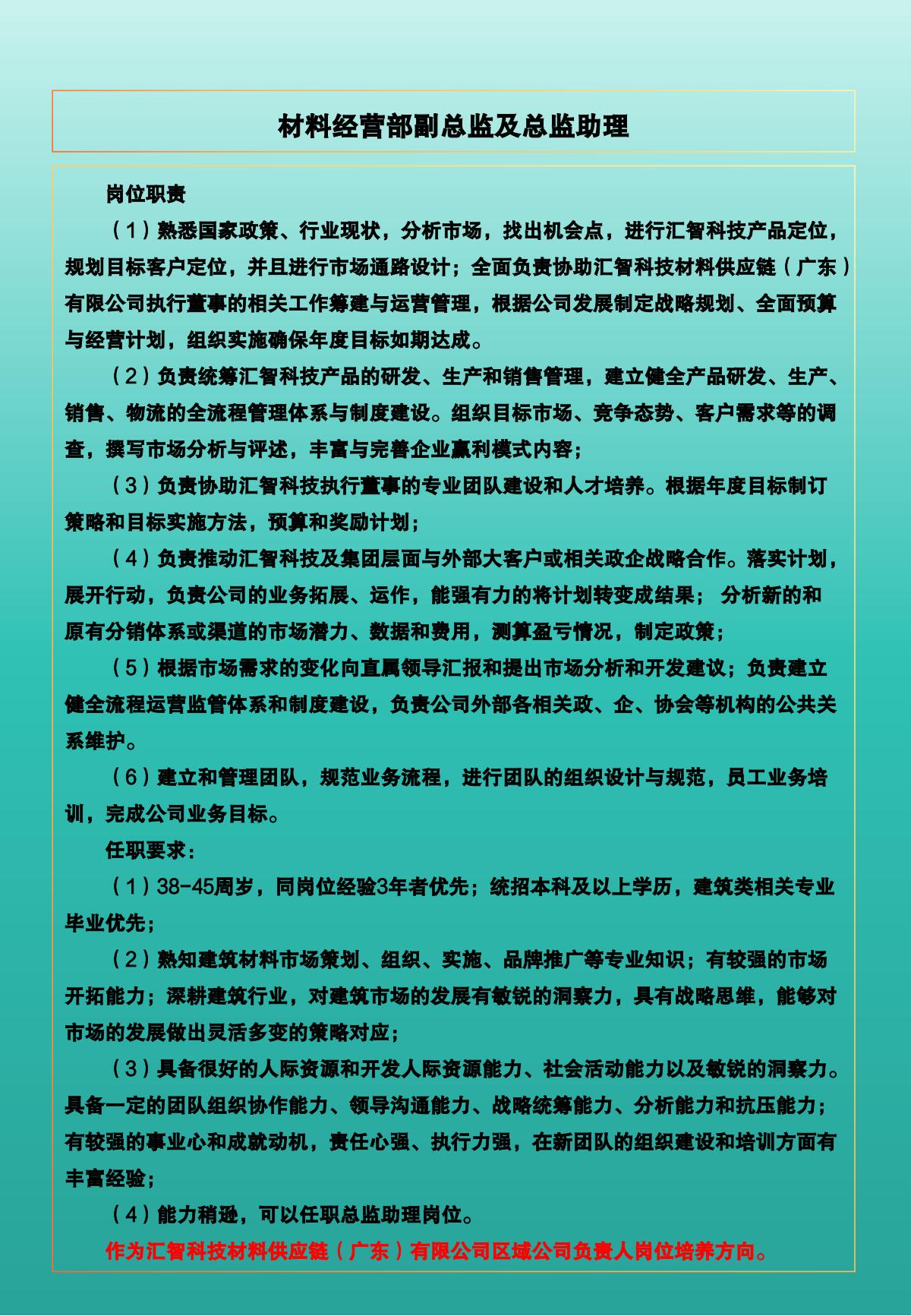 材料经营部副总监及总监助理

岗位职责

（1）熟悉国家政策、行业现状，分析市场，找出机会点，进行汇智科技产品定位，规划目标客户定位，并且进行市场通路设计；全面负责协助汇智科技材料供应链（广东）有限公司执行董事的相关工作筹建与运营管理，根据公司发展制定战略规划、全面预算与经营计划，组织实施确保年度目标如期达成。

（2）负责统筹汇智科技产品的研发、生产和销售管理，建立健全产品研发、生产、销售、物流的全流程管理体系与制度建设。组织目标市场、竞争态势、客户需求等的调查，撰写市场分析与评述，丰富与完善企业赢利模式内容；

（3）负责协助汇智科技执行董事的专业团队建设和人才培养。根据年度目标制订策略和目标实施方法，预算和奖励计划；

（4）负责推动汇智科技及集团层面与外部大客户或相关政企战略合作。落实计划，展开行动，负责公司的业务拓展、运作，能强有力的将计划转变成结果； 分析新的和原有分销体系或渠道的市场潜力、数据和费用，测算盈亏情况，制定政策；

（5）根据市场需求的变化向直属领导汇报和提出市场分析和开发建议；负责建立健全流程运营监管体系和制度建设，负责公司外部各相关政、企、协会等机构的公共关系维护。

（6）建立和管理团队，规范业务流程，进行团队的组织设计与规范，员工业务培训，完成公司业务目标。

任职要求：

（1）38-45周岁，同岗位经验3年者优先；统招本科及以上学历，建筑类相关专业毕业优先；

（2）熟知建筑材料市场策划、组织、实施、品牌推广等专业知识；有较强的市场开拓能力；深耕建筑行业，对建筑市场的发展有敏锐的洞察力，具有战略思维，能够对市场的发展做出灵活多变的策略对应；

（3）具备很好的人际资源和开发人际资源能力、社会活动能力以及敏锐的洞察力。具备一定的团队组织协作能力、领导沟通能力、战略统筹能力、分析能力和抗压能力；有较强的事业心和成就动机，责任心强、执行力强，在新团队的组织建设和培训方面有丰富经验；

（4）能力稍逊，可以任职总监助理岗位。

作为汇智科技材料供应链（广东）有限公司区域公司负责人岗位培养方向。